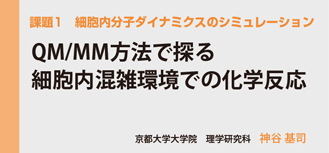 課題1　細胞内分子ダイナミクスのシミュレーション

QM/MM方法で探る
細胞内混雑環境での化学反応

京都大学大学院　理学研究科　神谷 基司